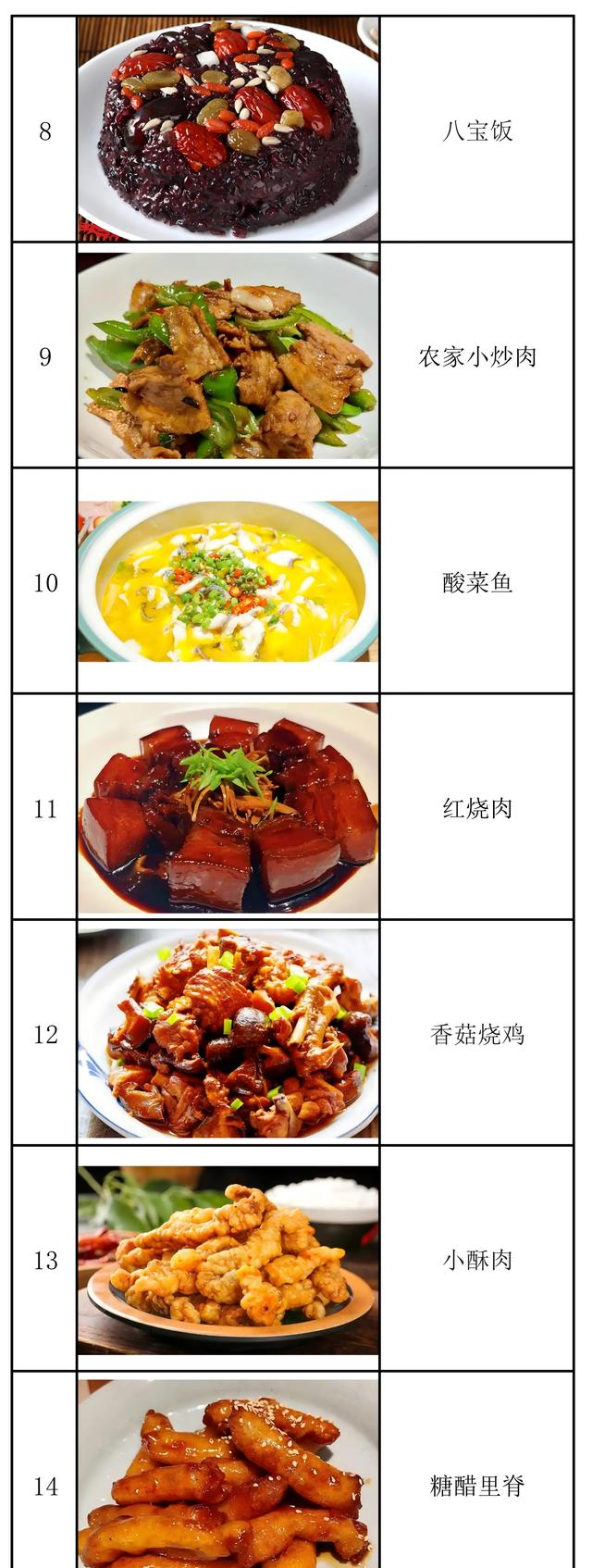 | 8 |  | 八宝饭 |
|---|---|---|
| 9 |  | 农家小炒肉 |
| 10 |  | 酸菜鱼 |
| 11 |  | 红烧肉 |
| 12 |  | 香菇烧鸡 |
| 13 |  | 小酥肉 |
| 14 |  | 糖醋里脊 |